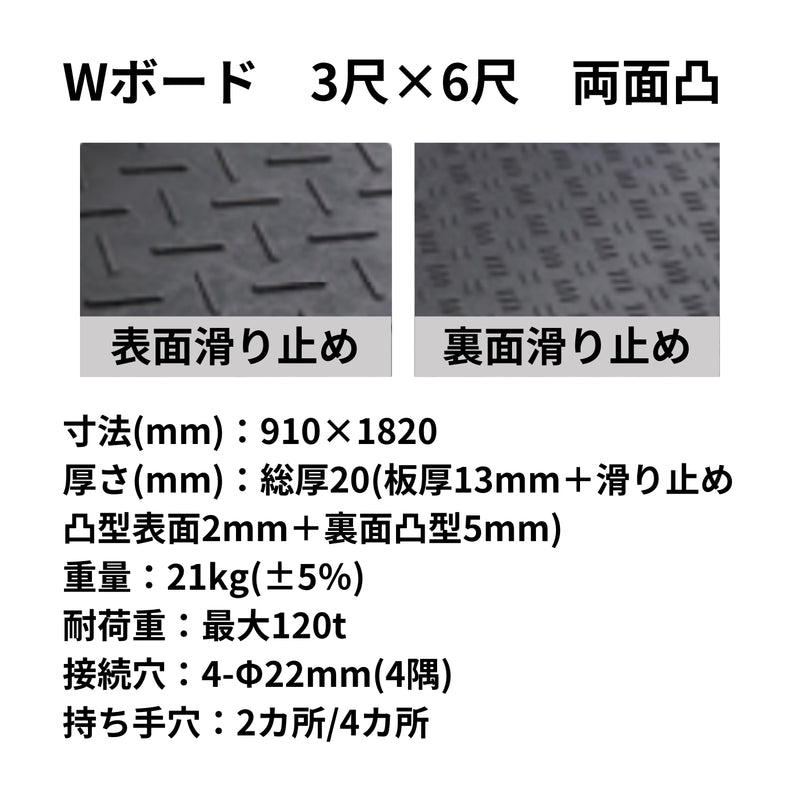 Wボード　3尺×6尺　両面凸

表面滑り止め

裏面滑り止め

寸法(mm)：910×1820
厚さ(mm)：総厚20(板厚13mm＋滑り止め凸型表面2mm＋裏面凸型5mm)
重量：21kg(±5%)
耐荷重：最大120t
接続穴：4-Φ22mm(4隅)
持ち手穴：2カ所/4カ所